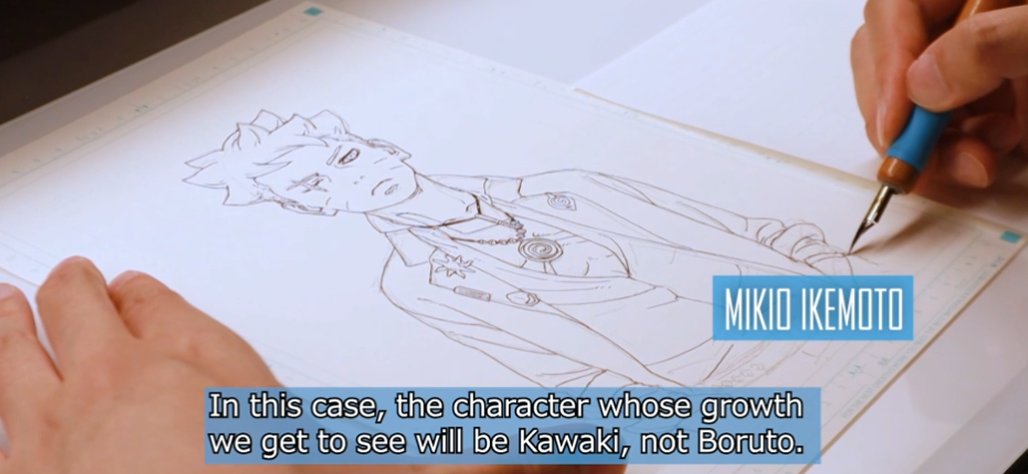 MIKIO IKEMOTO

In this case, the character whose growth we get to see will be Kawaki, not Boruto.